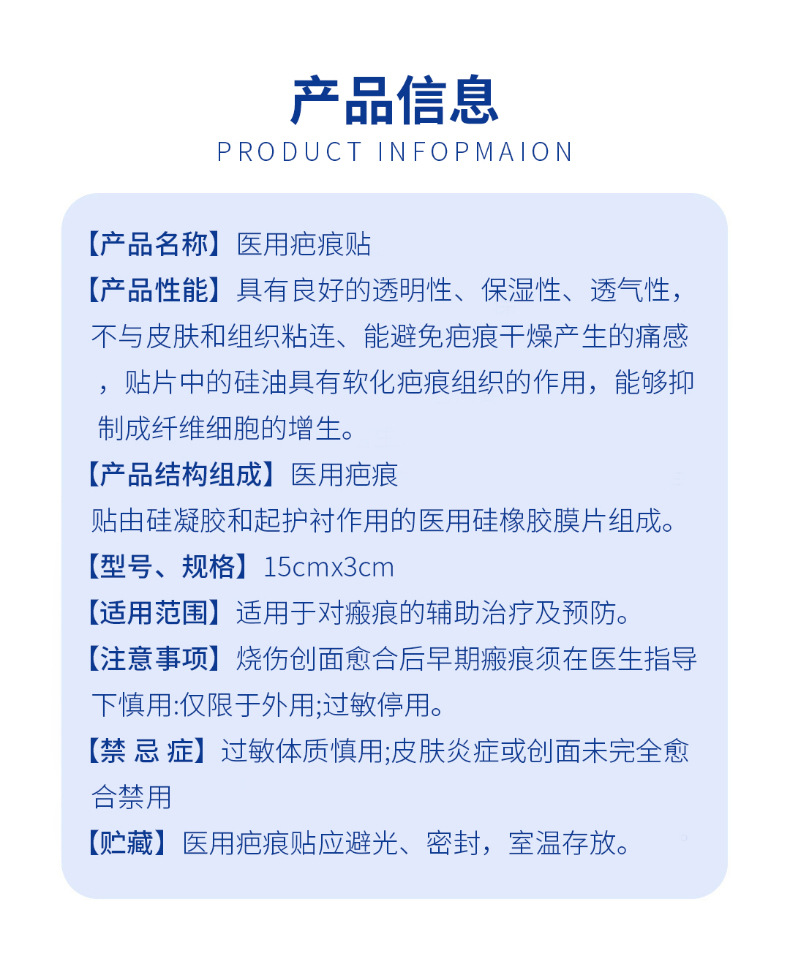 产品信息

PRODUCT INFOPMAION

【产品名称】医用疤痕贴

【产品性能】具有良好的透明性、保湿性、透气性，不与皮肤和组织粘连、能避免疤痕干燥产生的痛感，贴片中的硅油具有软化疤痕组织的作用，能够抑制成纤维细胞的增生。

【产品结构组成】医用疤痕贴由硅凝胶和起护衬作用的医用硅橡胶膜片组成。

【型号、规格】15cmx3cm

【适用范围】适用于对瘢痕的辅助治疗及预防。

【注意事项】烧伤创面愈合后早期瘢痕须在医生指导下慎用:仅限于外用;过敏停用。

【禁 忌 症】过敏体质慎用;皮肤炎症或创面未完全愈合禁用

【贮藏】医用疤痕贴应避光、密封，室温存放。